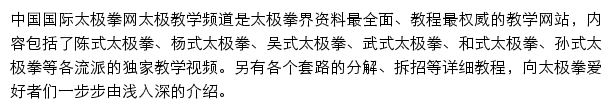 中国国际太极拳网太极教学频道是太极拳界资料最全面、教程最权威的教学网站，内容包括了陈式太极拳、杨式太极拳、吴式太极拳、武式太极拳、和式太极拳、孙式太极拳等各流派的独家教学视频。另有各个套路的分解、拆招等详细教程，向太极拳爱好者们一步步由浅入深的介绍。